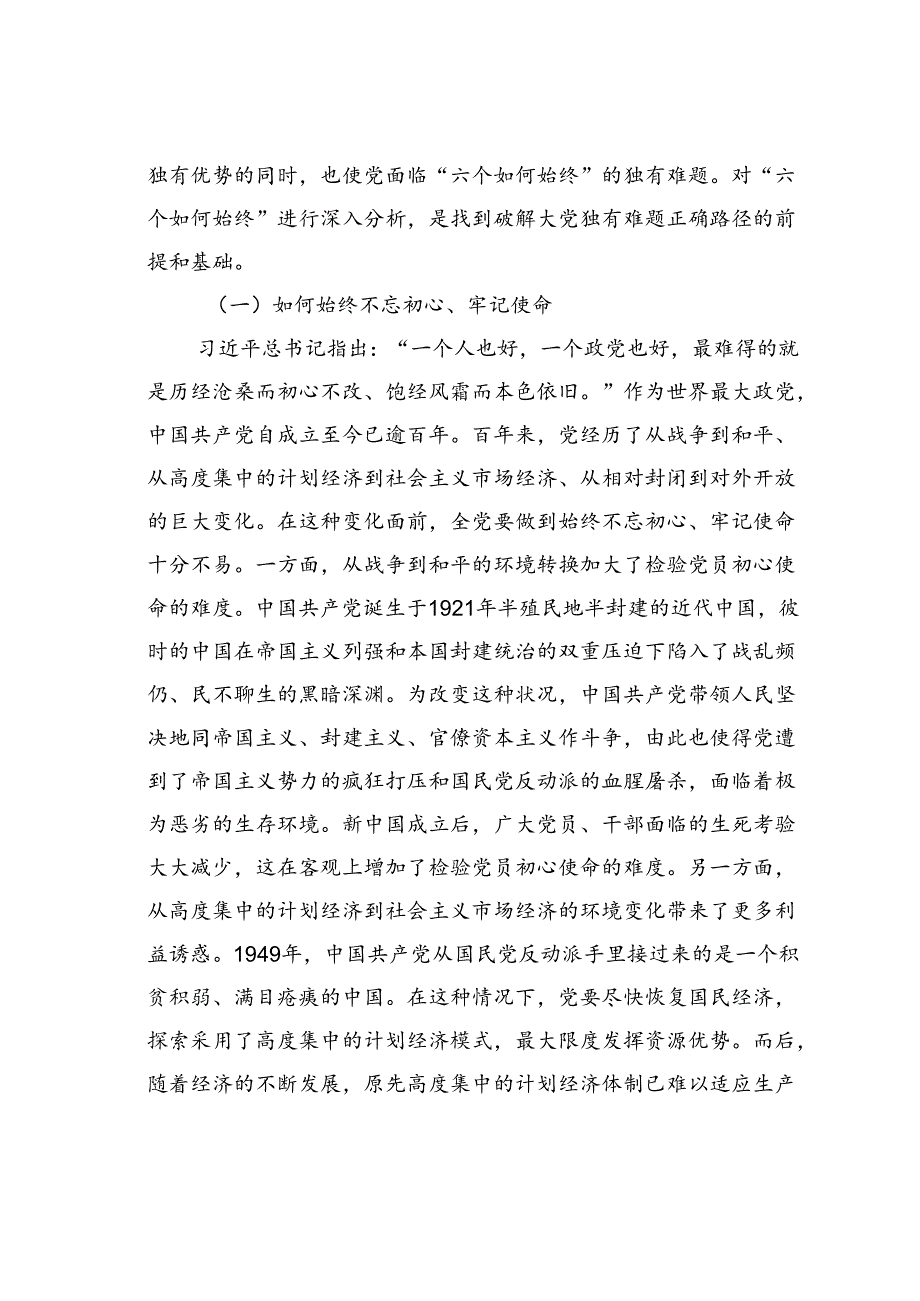 独有优势的同时，也使党面临“六个如何始终”的独有难题。对“六个如何始终”进行深入分析，是找到破解大党独有难题正确路径的前提和基础。

（一）如何始终不忘初心、牢记使命

习近平总书记指出：“一个人也好，一个政党也好，最难得的就是历经沧桑而初心不改、饱经风霜而本色依旧。”作为世界最大政党，中国共产党自成立至今已逾百年。百年来，党经历了从战争到和平、从高度集中的计划经济到社会主义市场经济、从相对封闭到对外开放的巨大变化。在这种变化面前，全党要做到始终不忘初心、牢记使命十分不易。一方面，从战争到和平的环境转换加大了检验党员初心使命的难度。中国共产党诞生于1921年半殖民地半封建的近代中国，彼时的中国在帝国主义列强和本国封建统治的双重压迫下陷入了战乱频仍、民不聊生的黑暗深渊。为改变这种状况，中国共产党带领人民坚决地同帝国主义、封建主义、官僚资本主义作斗争，由此也使得党遭到了帝国主义势力的疯狂打压和国民党反动派的血腥屠杀，面临着极为恶劣的生存环境。新中国成立后，广大党员、干部面临的生死考验大大减少，这在客观上增加了检验党员初心使命的难度。另一方面，从高度集中的计划经济到社会主义市场经济的环境变化带来了更多利益诱惑。1949年，中国共产党从国民党反动派手里接过来的是一个积贫积弱、满目疮痍的中国。在这种情况下，党要尽快恢复国民经济，探索采用了高度集中的计划经济模式，最大限度发挥资源优势。而后，随着经济的不断发展，原先高度集中的计划经济体制已难以适应生产